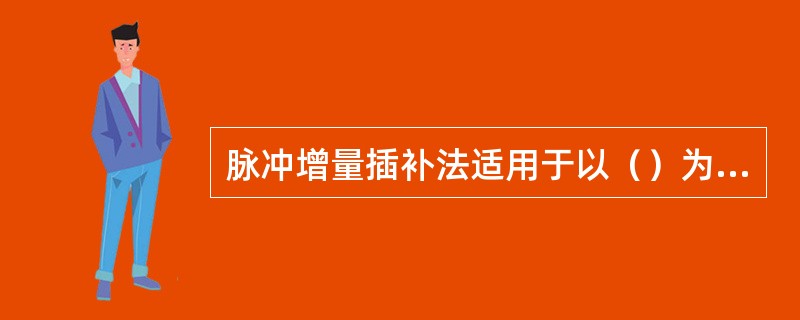 脉冲增量插补法适用于以（）为...